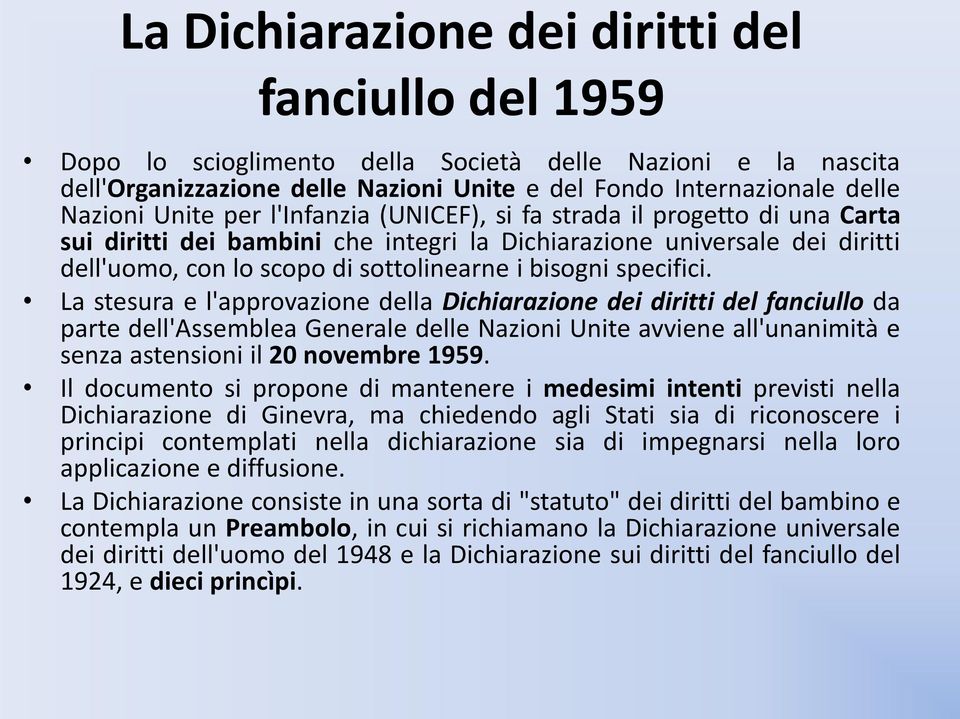 La Dichiarazione dei diritti del fanciullo del 1959

• Dopo lo scioglimento della Società delle Nazioni e la nascita dell'Organizzazione delle Nazioni Unite e del Fondo Internazionale delle Nazioni Unite per l'Infanzia (UNICEF), si fa strada il progetto di una Carta sui diritti dei bambini che integri la Dichiarazione universale dei diritti dell'uomo, con lo scopo di sottolinearne i bisogni specifici.

• La stesura e l'approvazione della Dichiarazione dei diritti del fanciullo da parte dell'Assemblea Generale delle Nazioni Unite avviene all'unanimità e senza astensioni il 20 novembre 1959.

• Il documento si propone di mantenere i medesimi intenti previsti nella Dichiarazione di Ginevra, ma chiedendo agli Stati sia di riconoscere i principi contemplati nella dichiarazione sia di impegnarsi nella loro applicazione e diffusione.

• La Dichiarazione consiste in una sorta di "statuto" dei diritti del bambino e contempla un Preambolo, in cui si richiamano la Dichiarazione universale dei diritti dell'uomo del 1948 e la Dichiarazione sui diritti del fanciullo del 1924, e dieci princìpi.